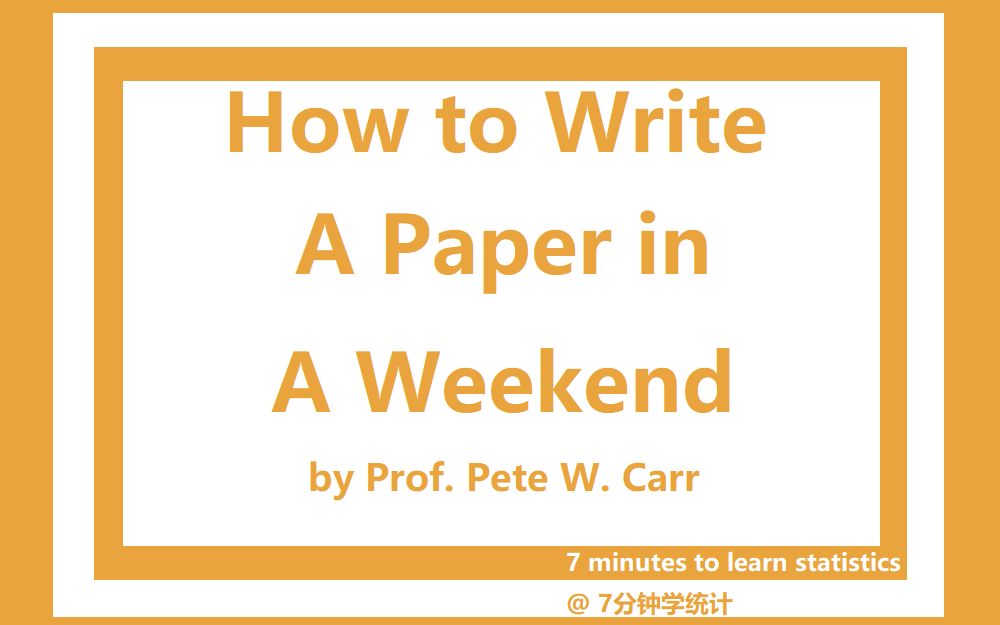 How to Write A Paper in A Weekend

by Prof. Pete W. Carr

7 minutes to learn statistics

@ 7分钟学统计